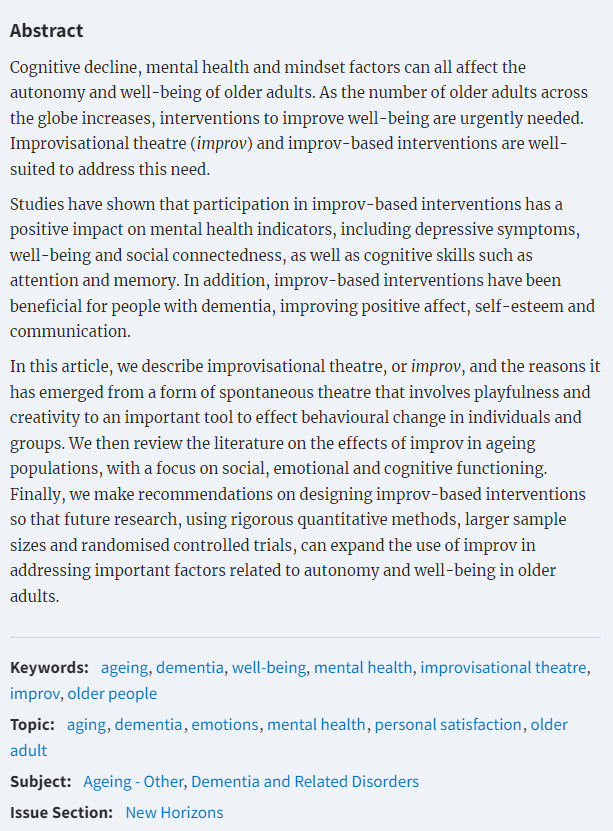 Abstract

Cognitive decline, mental health and mindset factors can all affect the autonomy and well-being of older adults. As the number of older adults across the globe increases, interventions to improve well-being are urgently needed. Improvisational theatre (improv) and improv-based interventions are well-suited to address this need.

Studies have shown that participation in improv-based interventions has a positive impact on mental health indicators, including depressive symptoms, well-being and social connectedness, as well as cognitive skills such as attention and memory. In addition, improv-based interventions have been beneficial for people with dementia, improving positive affect, self-esteem and communication.

In this article, we describe improvisational theatre, or improv, and the reasons it has emerged from a form of spontaneous theatre that involves playfulness and creativity to an important tool to effect behavioural change in individuals and groups. We then review the literature on the effects of improv in ageing populations, with a focus on social, emotional and cognitive functioning. Finally, we make recommendations on designing improv-based interventions so that future research, using rigorous quantitative methods, larger sample sizes and randomised controlled trials, can expand the use of improv in addressing important factors related to autonomy and well-being in older adults.

Keywords: ageing, dementia, well-being, mental health, improvisational theatre, improv, older people

Topic: aging, dementia, emotions, mental health, personal satisfaction, older adult

Subject: Ageing - Other, Dementia and Related Disorders

Issue Section: New Horizons